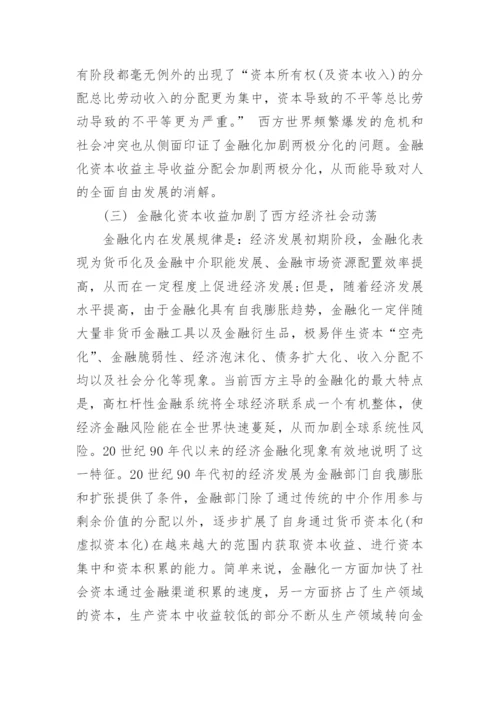 有阶段都毫无例外的出现了“资本所有权(及资本收入)的分配总比劳动收入的分配更为集中，资本导致的不平等总比劳动导致的不平等更为严重。” 西方世界频繁爆发的危机和社会冲突也从侧面印证了金融化加剧两极分化的问题。金融化资本收益主导收益分配会加剧两极分化，从而能导致对人的全面自由发展的消解。

(三) 金融化资本收益加剧了西方经济社会动荡

金融化内在发展规律是：经济发展初期阶段，金融化表现为货币化及金融中介职能发展、金融市场资源配置效率提高，从而在一定程度上促进经济发展;但是，随着经济发展水平提高，由于金融化具有自我膨胀趋势，金融化一定伴随大量非货币金融工具以及金融衍生品，极易伴生资本“空壳化”、金融脆弱性、经济泡沫化、债务扩大化、收入分配不均以及社会分化等现象。当前西方主导的金融化的最大特点是，高杠杆性金融系统将全球经济联系成一个有机整体，使经济金融风险能在全世界快速蔓延，从而加剧全球系统性风险。20 世纪 90 年代以来的经济金融化现象有效地说明了这一特征。20 世纪 90 年代初的经济发展为金融部门自我膨胀和扩张提供了条件，金融部门除了通过传统的中介作用参与剩余价值的分配以外，逐步扩展了自身通过货币资本化(和虚拟资本化)在越来越大的范围内获取资本收益、进行资本集中和资本积累的能力。简单来说，金融化一方面加快了社会资本通过金融渠道积累的速度，另一方面挤占了生产领域的资本，生产资本中收益较低的部分不断从生产领域转向金